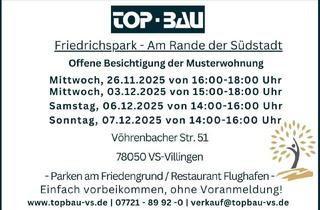 TOP·BAU

Friedrichspark - Am Rande der Südstadt

Offene Besichtigung der Musterwohnung

Mittwoch, 26.11.2025 von 16:00-18:00 Uhr
Mittwoch, 03.12.2025 von 15:00-18:00 Uhr
Samstag, 06.12.2025 von 14:00-16:00 Uhr
Sonntag, 07.12.2025 von 14:00-16:00 Uhr

Vöhrenbacher Str. 51

78050 VS-Villingen

- Parken am Friedengrund / Restaurant Flughafen -
Einfach vorbeikommen, ohne Voranmeldung!

www.topbau-vs.de | 07721 - 89 92 -0 | verkauf@topbau-vs.de